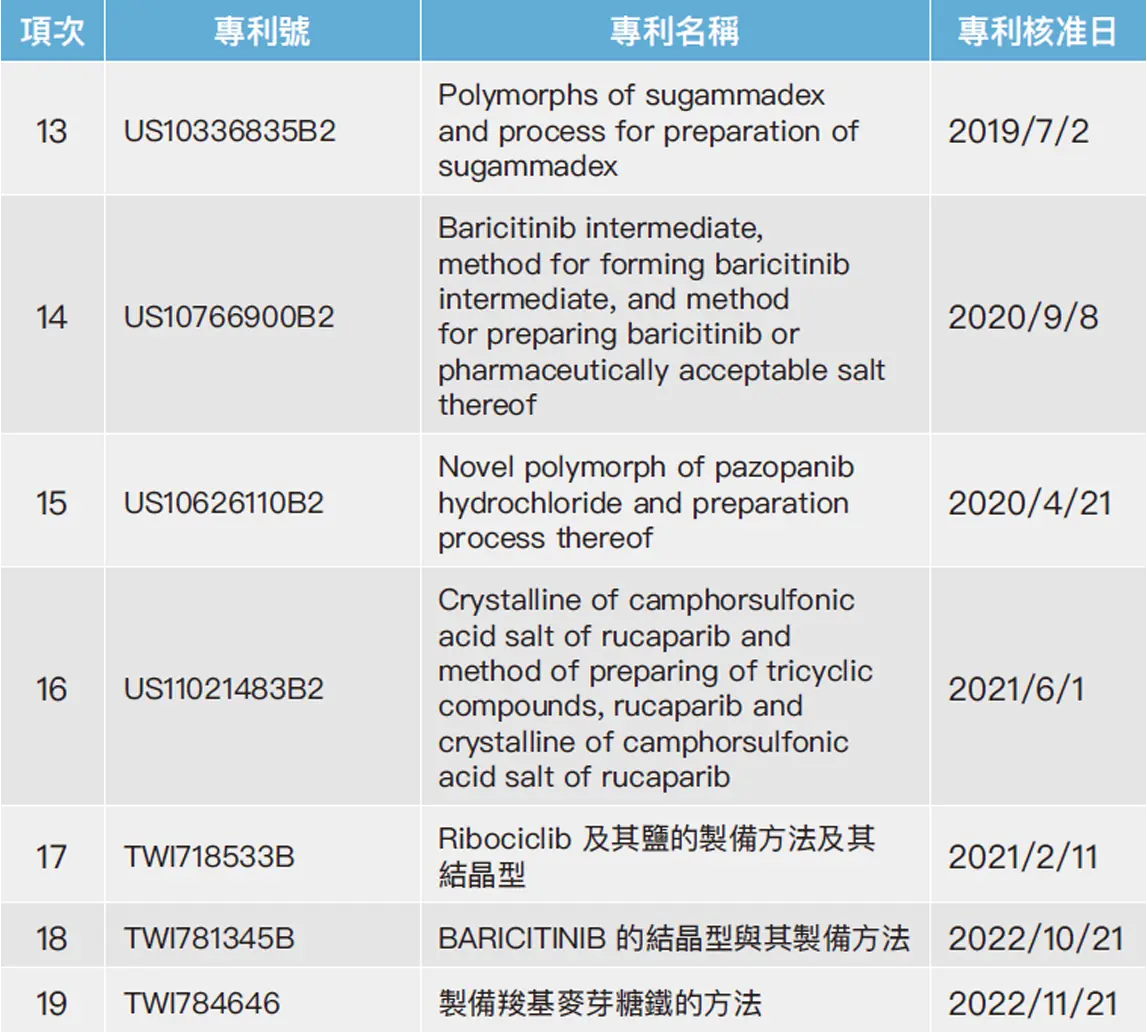 | 項次 | 專利號 | 專利名稱 | 專利核准日 |
|---|---|---|---|
| 13 | US10336835B2 | Polymorphs of sugammadex and process for preparation of sugammadex | 2019/7/2 |
| 14 | US10766900B2 | Baricitinib intermediate, method for forming baricitinib intermediate, and method for preparing baricitinib or pharmaceutically acceptable salt thereof | 2020/9/8 |
| 15 | US10626110B2 | Novel polymorph of pazopanib hydrochloride and preparation process thereof | 2020/4/21 |
| 16 | US11021483B2 | Crystalline of camphorsulfonic acid salt of rucaparib and method of preparing of tricyclic compounds, rucaparib and crystalline of camphorsulfonic acid salt of rucaparib | 2021/6/1 |
| 17 | TWI718533B | Ribociclib 及其鹽的製備方法及其結晶型 | 2021/2/11 |
| 18 | TWI781345B | BARICITINIB 的結晶型與其製備方法 | 2022/10/21 |
| 19 | TWI784646 | 製備羧基麥芽糖鐵的方法 | 2022/11/21 |